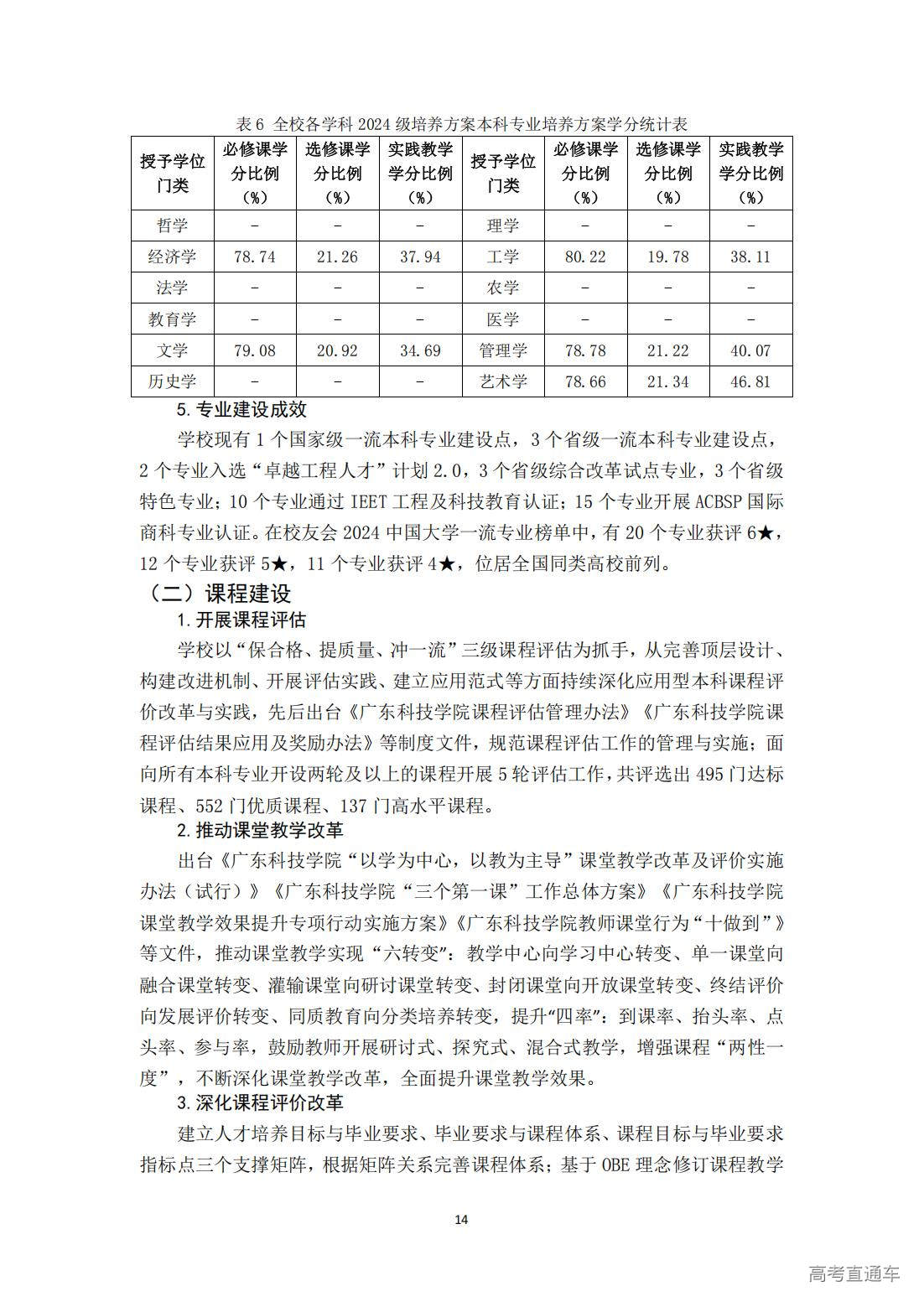 表 6 全校各学科 2024 级培养方案本科专业培养方案学分统计表

| 授予学位门类 | 必修课学分比例（%） | 选修课学分比例（%） | 实践教学学分比例（%） | 授予学位门类 | 必修课学分比例（%） | 选修课学分比例（%） | 实践教学学分比例（%） |
|---|---|---|---|---|---|---|---|
| 哲学 | - | - | - | 理学 | - | - | - |
| 经济学 | 78.74 | 21.26 | 37.94 | 工学 | 80.22 | 19.78 | 38.11 |
| 法学 | - | - | - | 农学 | - | - | - |
| 教育学 | - | - | - | 医学 | - | - | - |
| 文学 | 79.08 | 20.92 | 34.69 | 管理学 | 78.78 | 21.22 | 40.07 |
| 历史学 | - | - | - | 艺术学 | 78.66 | 21.34 | 46.81 |

5. 专业建设成效

学校现有 1 个国家级一流本科专业建设点，3 个省级一流本科专业建设点，2 个专业入选“卓越工程人才”计划 2.0，3 个省级综合改革试点专业，3 个省级特色专业；10 个专业通过 IEET 工程及科技教育认证；15 个专业开展 ACBSP 国际商科专业认证。在校友会 2024 中国大学一流专业榜单中，有 20 个专业获评 6★，12 个专业获评 5★，11 个专业获评 4★，位居全国同类高校前列。

（二）课程建设

1. 开展课程评估

学校以“保合格、提质量、冲一流”三级课程评估为抓手，从完善顶层设计、构建改进机制、开展评估实践、建立应用范式等方面持续深化应用型本科课程评价改革与实践，先后出台《广东科技学院课程评估管理办法》《广东科技学院课程评估结果应用及奖励办法》等制度文件，规范课程评估工作的管理与实施；面向所有本科专业开设两轮及以上的课程开展 5 轮评估工作，共评选出 495 门达标课程、552 门优质课程、137 门高水平课程。

2. 推动课堂教学改革

出台《广东科技学院“以学为中心，以教为主导”课堂教学改革及评价实施办法（试行）》《广东科技学院“三个第一课”工作总体方案》《广东科技学院课堂教学效果提升专项行动实施方案》《广东科技学院教师课堂行为“十做到”》等文件，推动课堂教学实现“六转变”：教学中心向学习中心转变、单一课堂向融合课堂转变、灌输课堂向研讨课堂转变、封闭课堂向开放课堂转变、终结评价向发展评价转变、同质教育向分类培养转变，提升“四率”：到课率、抬头率、点头率、参与率，鼓励教师开展研讨式、探究式、混合式教学，增强课程“两性一度”，不断深化课堂教学改革，全面提升课堂教学效果。

3. 深化课程评价改革

建立人才培养目标与毕业要求、毕业要求与课程体系、课程目标与毕业要求指标点三个支撑矩阵，根据矩阵关系完善课程体系；基于 OBE 理念修订课程教学

14

高考直通车